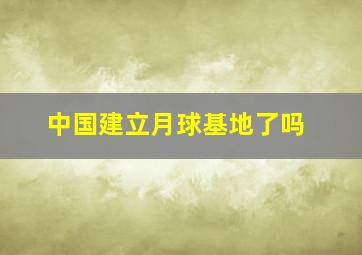 中国建立月球基地了吗